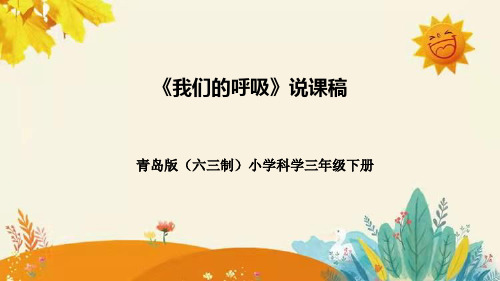 《我们的呼吸》说课稿

青岛版（六三制）小学科学三年级下册